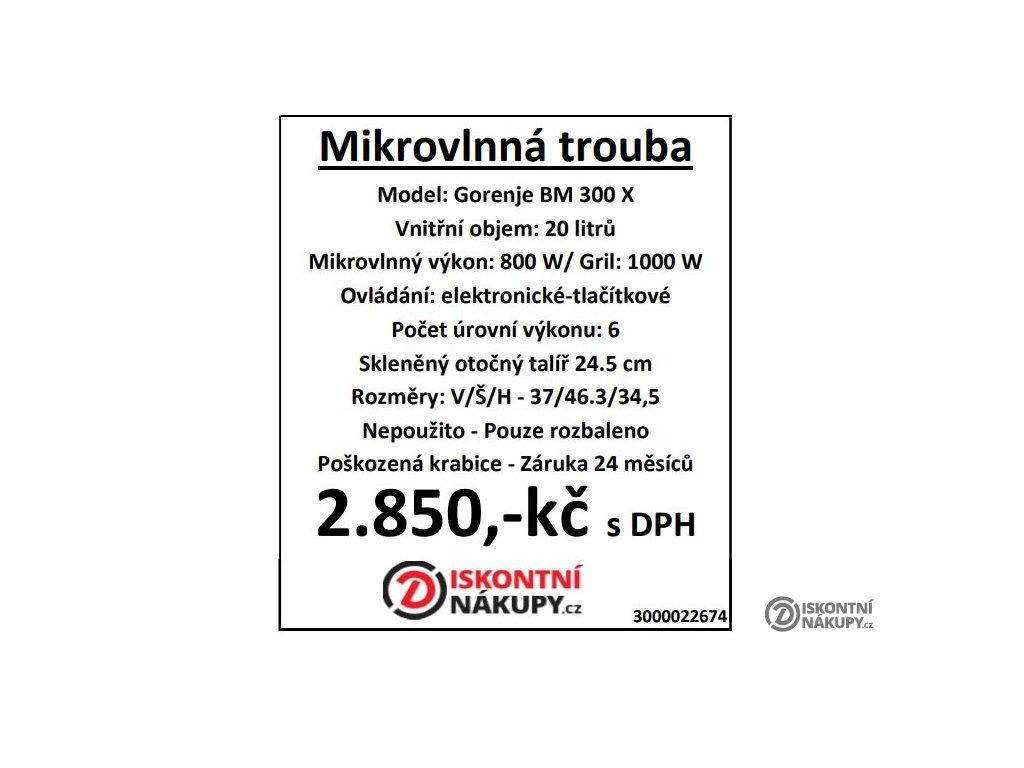 Mikrovlnná trouba

Model: Gorenje BM 300 X

Vnitřní objem: 20 litrů

Mikrovlnný výkon: 800 W/ Gril: 1000 W

Ovládání: elektronické-tlačítkové

Počet úrovní výkonu: 6

Skleněný otočný talíř 24.5 cm

Rozměry: V/Š/H - 37/46.3/34,5

Nepoužito - Pouze rozbaleno

Poškozená krabice - Záruka 24 měsíců

2.850,-kč s DPH

DISKONTNÍ NÁKUPY.cz

3000022674

DISKONTNÍ NÁKUPY.cz